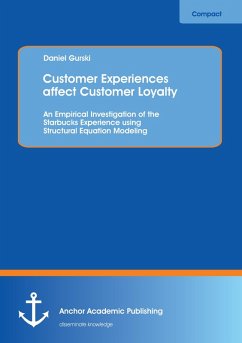 Compact

Daniel Gurski

Customer Experiences affect Customer Loyalty

An Empirical Investigation of the Starbucks Experience using Structural Equation Modeling

Anchor Academic Publishing

disseminate knowledge